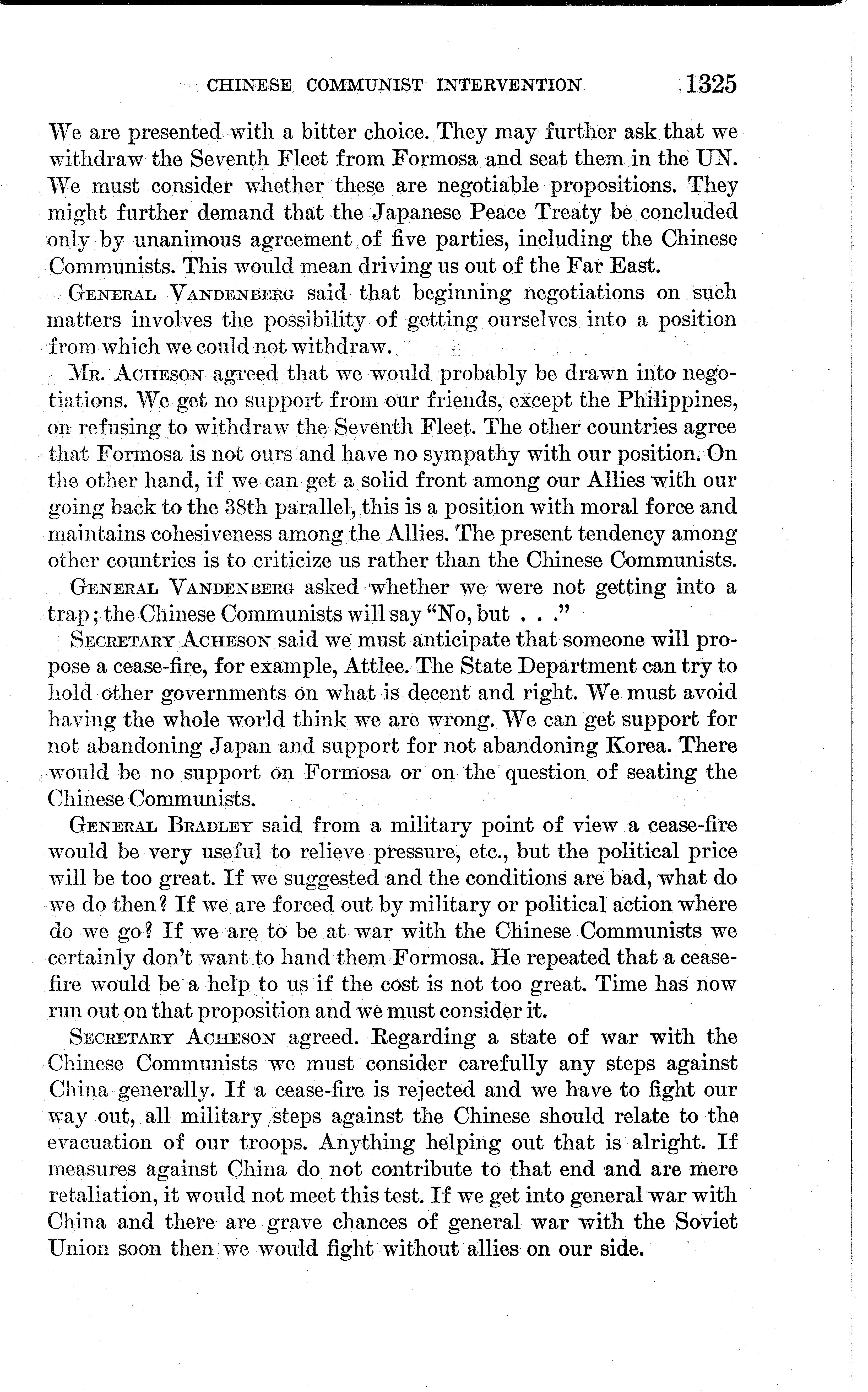 CHINESE COMMUNIST INTERVENTION 1325

We are presented with a bitter choice. They may further ask that we withdraw the Seventh Fleet from Formosa and seat them in the UN. We must consider whether these are negotiable propositions. They might further demand that the Japanese Peace Treaty be concluded only by unanimous agreement of five parties, including the Chinese Communists. This would mean driving us out of the Far East.

General Vandenberg said that beginning negotiations on such matters involves the possibility of getting ourselves into a position from which we could not withdraw.

Mr. Acheson agreed that we would probably be drawn into negotiations. We get no support from our friends, except the Philippines, on refusing to withdraw the Seventh Fleet. The other countries agree that Formosa is not ours and have no sympathy with our position. On the other hand, if we can get a solid front among our Allies with our going back to the 38th parallel, this is a position with moral force and maintains cohesiveness among the Allies. The present tendency among other countries is to criticize us rather than the Chinese Communists.

General Vandenberg asked whether we were not getting into a trap; the Chinese Communists will say "No, but . . ."

Secretary Acheson said we must anticipate that someone will propose a cease-fire, for example, Attlee. The State Department can try to hold other governments on what is decent and right. We must avoid having the whole world think we are wrong. We can get support for not abandoning Japan and support for not abandoning Korea. There would be no support on Formosa or on the question of seating the Chinese Communists.

General Bradley said from a military point of view a cease-fire would be very useful to relieve pressure, etc., but the political price will be too great. If we suggested and the conditions are bad, what do we do then? If we are forced out by military or political action where do we go? If we are to be at war with the Chinese Communists we certainly don't want to hand them Formosa. He repeated that a cease-fire would be a help to us if the cost is not too great. Time has now run out on that proposition and we must consider it.

Secretary Acheson agreed. Regarding a state of war with the Chinese Communists we must consider carefully any steps against China generally. If a cease-fire is rejected and we have to fight our way out, all military steps against the Chinese should relate to the evacuation of our troops. Anything helping out that is alright. If measures against China do not contribute to that end and are mere retaliation, it would not meet this test. If we get into general war with China and there are grave chances of general war with the Soviet Union soon then we would fight without allies on our side.